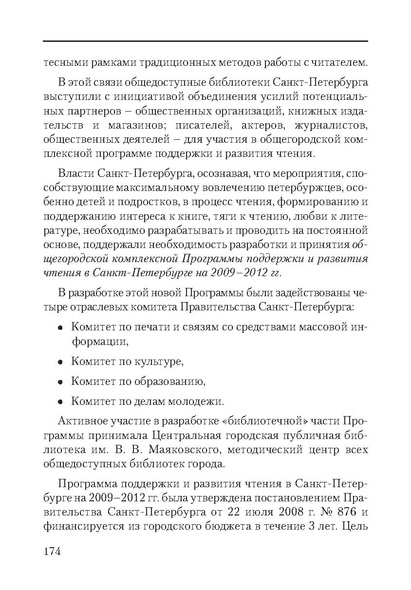 тесными рамками традиционных методов работы с читателем.

В этой связи общедоступные библиотеки Санкт-Петербурга выступили с инициативой объединения усилий потенциальных партнеров – общественных организаций, книжных издательств и магазинов; писателей, актеров, журналистов, общественных деятелей – для участия в общегородской комплексной программе поддержки и развития чтения.

Власти Санкт-Петербурга, осознавая, что мероприятия, способствующие максимальному вовлечению петербуржцев, особенно детей и подростков, в процесс чтения, формированию и поддержанию интереса к книге, тяги к чтению, любви к литературе, необходимо разрабатывать и проводить на постоянной основе, поддержали необходимость разработки и принятия общегородской комплексной Программы поддержки и развития чтения в Санкт-Петербурге на 2009–2012 гг.

В разработке этой новой Программы были задействованы четыре отраслевых комитета Правительства Санкт-Петербурга:

• Комитет по печати и связям со средствами массовой информации,

• Комитет по культуре,

• Комитет по образованию,

• Комитет по делам молодежи.

Активное участие в разработке «библиотечной» части Программы принимала Центральная городская публичная библиотека им. В. В. Маяковского, методический центр всех общедоступных библиотек города.

Программа поддержки и развития чтения в Санкт-Петербурге на 2009–2012 гг. была утверждена постановлением Правительства Санкт-Петербурга от 22 июля 2008 г. № 876 и финансируется из городского бюджета в течение 3 лет. Цель

174